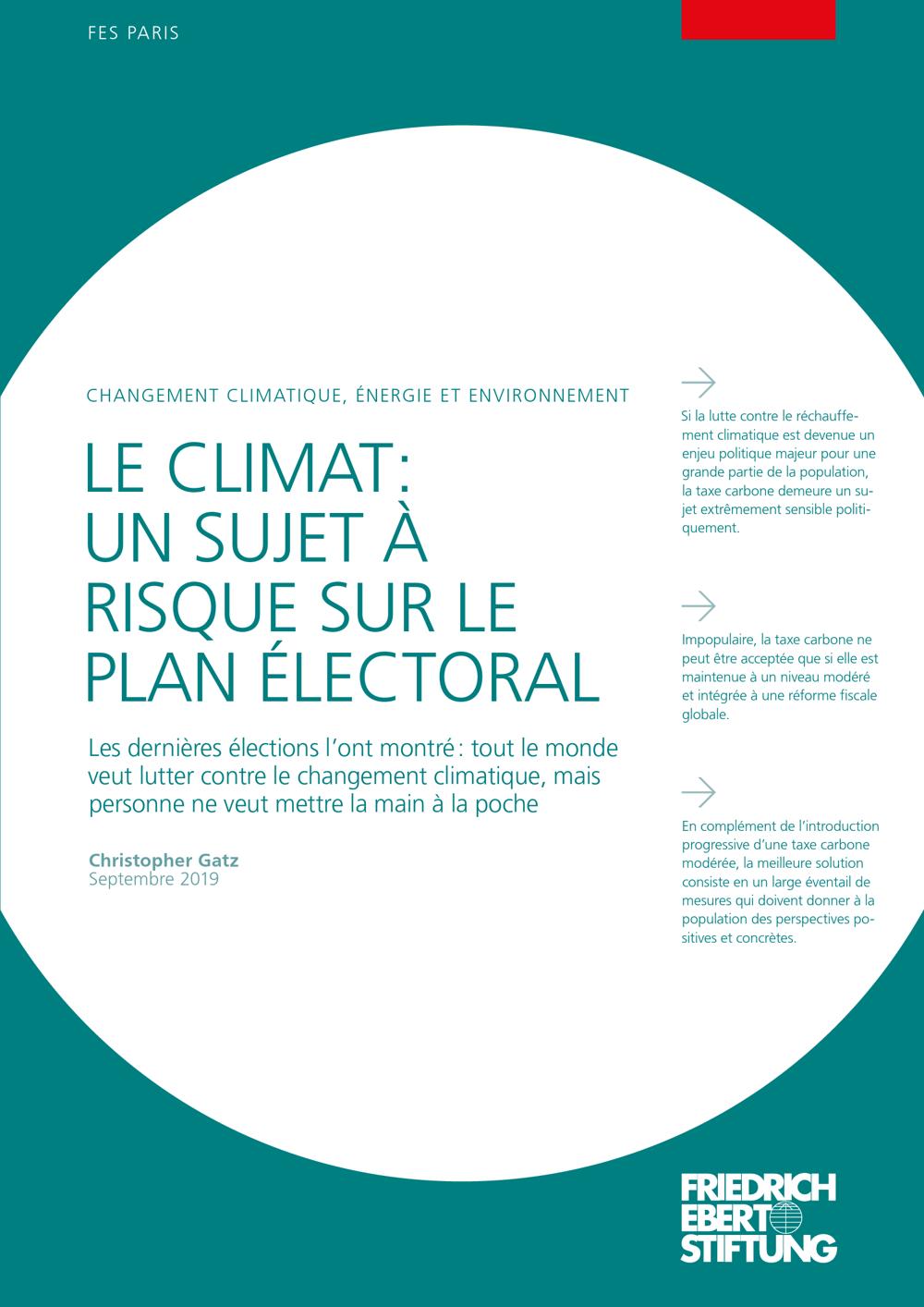 FES PARIS

CHANGEMENT CLIMATIQUE, ÉNERGIE ET ENVIRONNEMENT

LE CLIMAT: UN SUJET À RISQUE SUR LE PLAN ÉLECTORAL

Les dernières élections l'ont montré : tout le monde veut lutter contre le changement climatique, mais personne ne veut mettre la main à la poche

Christopher Gatz
Septembre 2019

Si la lutte contre le réchauffement climatique est devenue un enjeu politique majeur pour une grande partie de la population, la taxe carbone demeure un sujet extrêmement sensible politiquement.

Impopulaire, la taxe carbone ne peut être acceptée que si elle est maintenue à un niveau modéré et intégrée à une réforme fiscale globale.

En complément de l'introduction progressive d'une taxe carbone modérée, la meilleure solution consiste en un large éventail de mesures qui doivent donner à la population des perspectives positives et concrètes.

FRIEDRICH EBERT STIFTUNG